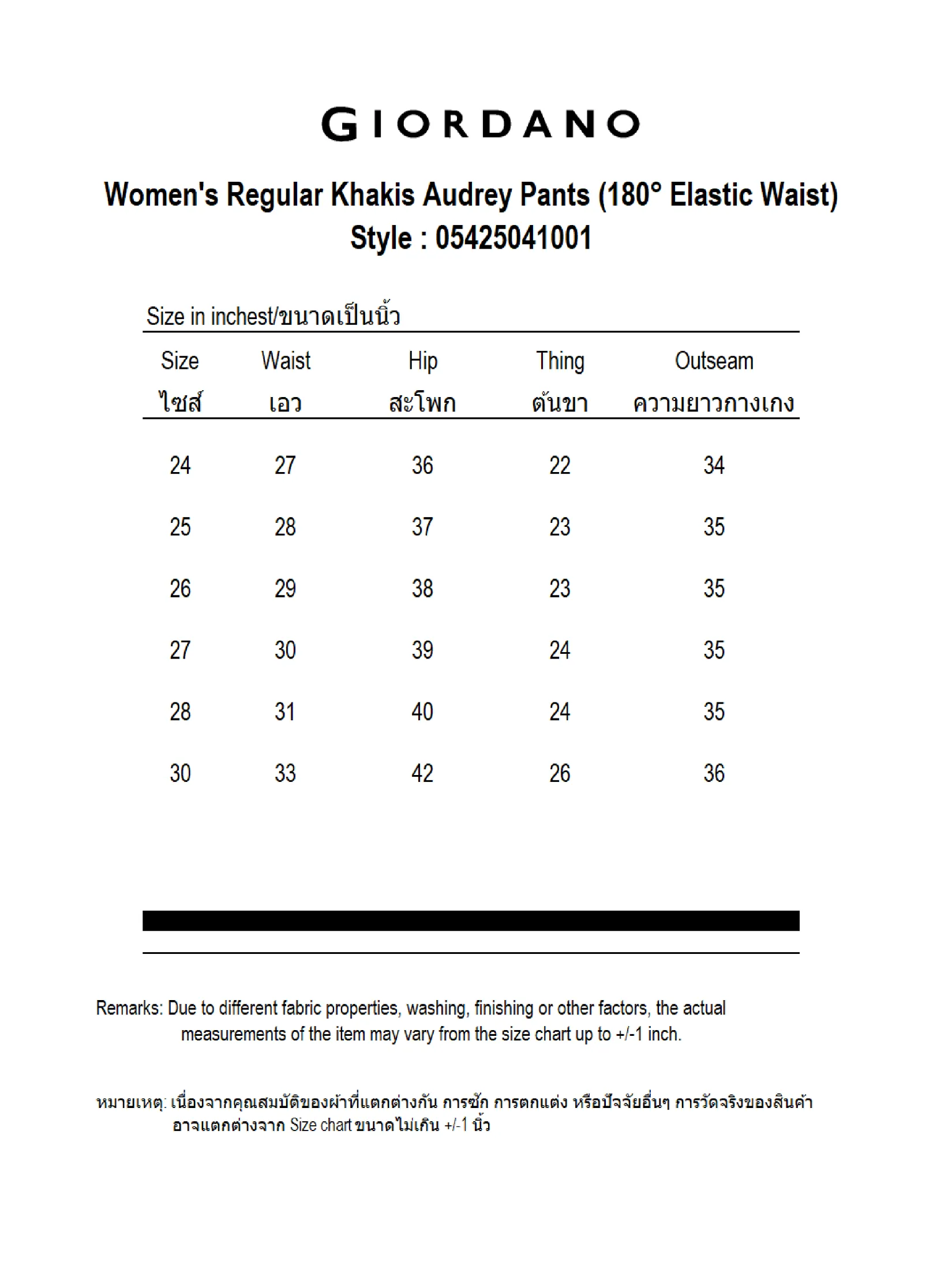 GIORDANO

Women's Regular Khakis Audrey Pants (180° Elastic Waist)
Style : 05425041001

Size in inchest/ขนาดเป็นนิ้ว

| Size ไซส์ | Waist เอว | Hip สะโพก | Thing ต้นขา | Outseam ความยาวกางเกง |
|---|---|---|---|---|
| 24 | 27 | 36 | 22 | 34 |
| 25 | 28 | 37 | 23 | 35 |
| 26 | 29 | 38 | 23 | 35 |
| 27 | 30 | 39 | 24 | 35 |
| 28 | 31 | 40 | 24 | 35 |
| 30 | 33 | 42 | 26 | 36 |

Remarks: Due to different fabric properties, washing, finishing or other factors, the actual measurements of the item may vary from the size chart up to +/-1 inch.

หมายเหตุ: เนื่องจากคุณสมบัติของผ้าที่แตกต่างกัน การซัก การตกแต่ง หรือปัจจัยอื่นๆ การวัดจริงของสินค้า อาจแตกต่างจาก Size chart ขนาดไม่เกิน +/-1 นิ้ว